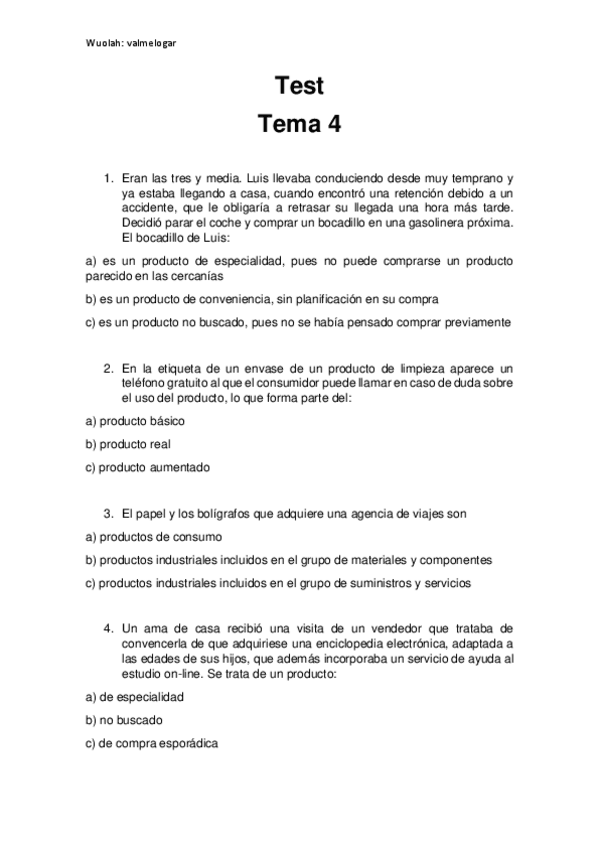 Wuolah: valmelogar

Test
Tema 4

1. Eran las tres y media. Luis llevaba conduciendo desde muy temprano y ya estaba llegando a casa, cuando encontró una retención debido a un accidente, que le obligaría a retrasar su llegada una hora más tarde. Decidió parar el coche y comprar un bocadillo en una gasolinera próxima. El bocadillo de Luis:

a) es un producto de especialidad, pues no puede comprarse un producto parecido en las cercanías

b) es un producto de conveniencia, sin planificación en su compra

c) es un producto no buscado, pues no se había pensado comprar previamente

2. En la etiqueta de un envase de un producto de limpieza aparece un teléfono gratuito al que el consumidor puede llamar en caso de duda sobre el uso del producto, lo que forma parte del:

a) producto básico

b) producto real

c) producto aumentado

3. El papel y los bolígrafos que adquiere una agencia de viajes son

a) productos de consumo

b) productos industriales incluidos en el grupo de materiales y componentes

c) productos industriales incluidos en el grupo de suministros y servicios

4. Un ama de casa recibió una visita de un vendedor que trataba de convencerla de que adquiriese una enciclopedia electrónica, adaptada a las edades de sus hijos, que además incorporaba un servicio de ayuda al estudio on-line. Se trata de un producto:

a) de especialidad

b) no buscado

c) de compra esporádica